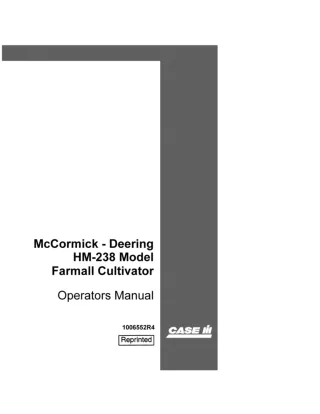 McCormick - Deering
HM-238 Model
Farmall Cultivator

Operators Manual

1006552R4

Reprinted

CASE IH